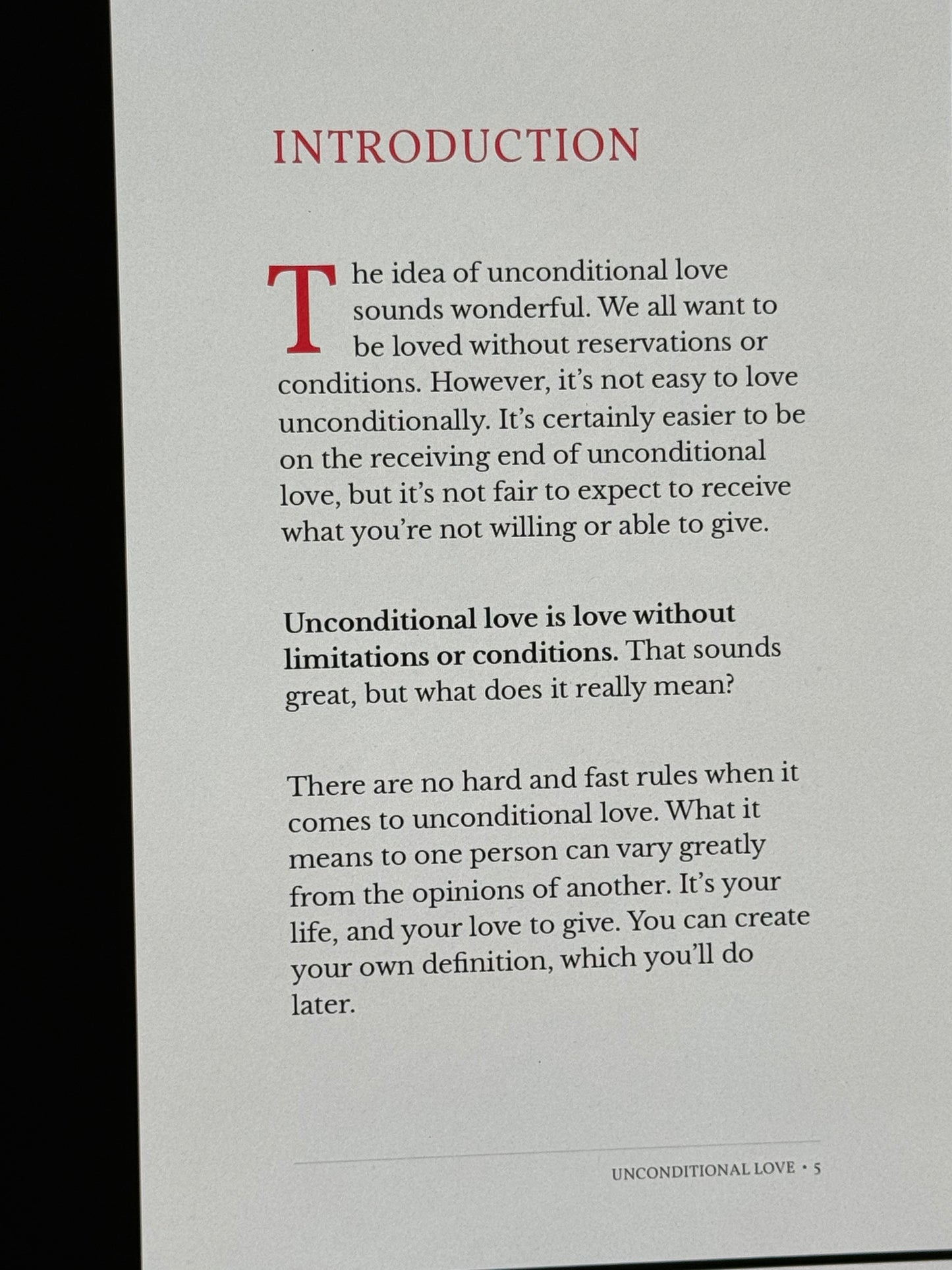 INTRODUCTION

The idea of unconditional love sounds wonderful. We all want to be loved without reservations or conditions. However, it's not easy to love unconditionally. It's certainly easier to be on the receiving end of unconditional love, but it's not fair to expect to receive what you're not willing or able to give.

Unconditional love is love without limitations or conditions. That sounds great, but what does it really mean?

There are no hard and fast rules when it comes to unconditional love. What it means to one person can vary greatly from the opinions of another. It's your life, and your love to give. You can create your own definition, which you'll do later.

UNCONDITIONAL LOVE • 5